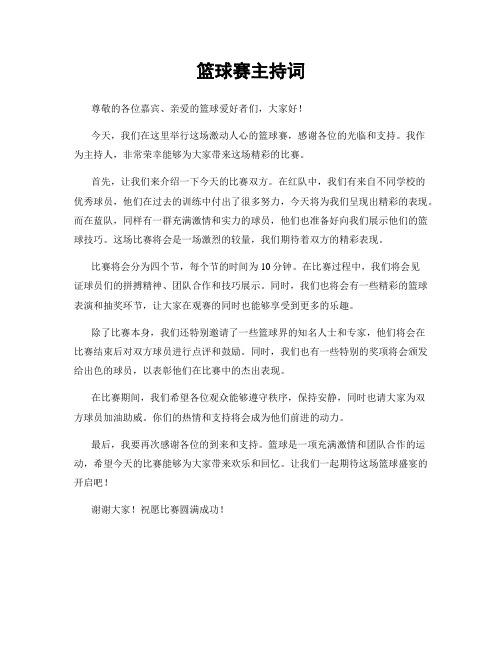 篮球赛主持词

尊敬的各位嘉宾、亲爱的篮球爱好者们，大家好！

今天，我们在这里举行这场激动人心的篮球赛，感谢各位的光临和支持。我作为主持人，非常荣幸能够为大家带来这场精彩的比赛。

首先，让我们来介绍一下今天的比赛双方。在红队中，我们有来自不同学校的优秀球员，他们在过去的训练中付出了很多努力，今天将为我们呈现出精彩的表现。而在蓝队，同样有一群充满激情和实力的球员，他们也准备好向我们展示他们的篮球技巧。这场比赛将会是一场激烈的较量，我们期待着双方的精彩表现。

比赛将会分为四个节，每个节的时间为10分钟。在比赛过程中，我们将会见证球员们的拼搏精神、团队合作和技巧展示。同时，我们也将会有一些精彩的篮球表演和抽奖环节，让大家在观赛的同时也能够享受到更多的乐趣。

除了比赛本身，我们还特别邀请了一些篮球界的知名人士和专家，他们将会在比赛结束后对双方球员进行点评和鼓励。同时，我们也有一些特别的奖项将会颁发给出色的球员，以表彰他们在比赛中的杰出表现。

在比赛期间，我们希望各位观众能够遵守秩序，保持安静，同时也请大家为双方球员加油助威。你们的热情和支持将会成为他们前进的动力。

最后，我要再次感谢各位的到来和支持。篮球是一项充满激情和团队合作的运动，希望今天的比赛能够为大家带来欢乐和回忆。让我们一起期待这场篮球盛宴的开启吧！

谢谢大家！祝愿比赛圆满成功！